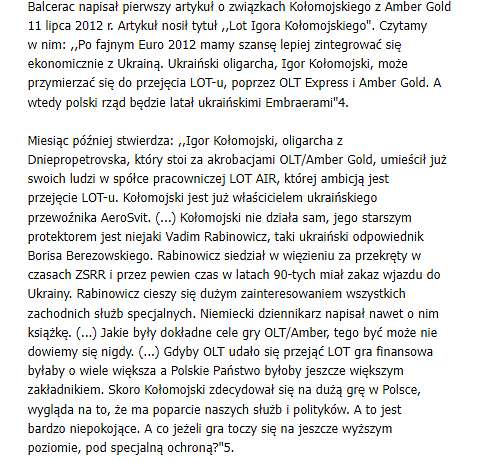 Balcerac napisał pierwszy artykuł o związkach Kołomojskiego z Amber Gold 11 lipca 2012 r. Artykuł nosił tytuł ,,Lot Igora Kołomojskiego". Czytamy w nim: ,,Po fajnym Euro 2012 mamy szansę lepiej zintegrować się ekonomicznie z Ukrainą. Ukraiński oligarcha, Igor Kołomojski, może przymierzać się do przejęcia LOT-u, poprzez OLT Express i Amber Gold. A wtedy polski rząd będzie latał ukraińskimi Embraerami"4.

Miesiąc później stwierdza: ,,Igor Kołomojski, oligarcha z Dniepropetrovska, który stoi za akrobacjami OLT/Amber Gold, umieścił już swoich ludzi w spółce pracowniczej LOT AIR, której ambicją jest przejęcie LOT-u. Kołomojski jest już właścicielem ukraińskiego przewoźnika AeroSvit. (...) Kołomojski nie działa sam, jego starszym protektorem jest niejaki Vadim Rabinowicz, taki ukraiński odpowiednik Borisa Berezowskiego. Rabinowicz siedział w więzieniu za przekręty w czasach ZSRR i przez pewien czas w latach 90-tych miał zakaz wjazdu do Ukrainy. Rabinowicz cieszy się dużym zainteresowaniem wszystkich zachodnich służb specjalnych. Niemiecki dziennikarz napisał nawet o nim książkę. (...) Jakie były dokładne cele gry OLT/Amber, tego być może nie dowiemy się nigdy. (...) Gdyby OLT udało się przejąć LOT gra finansowa byłaby o wiele większa a Polskie Państwo byłoby jeszcze większym zakładnikiem. Skoro Kołomojski zdecydował się na dużą grę w Polsce, wygląda na to, że ma poparcie naszych służb i polityków. A to jest bardzo niepokojące. A co jeżeli gra toczy się na jeszcze wyższym poziomie, pod specjalną ochroną?"5.